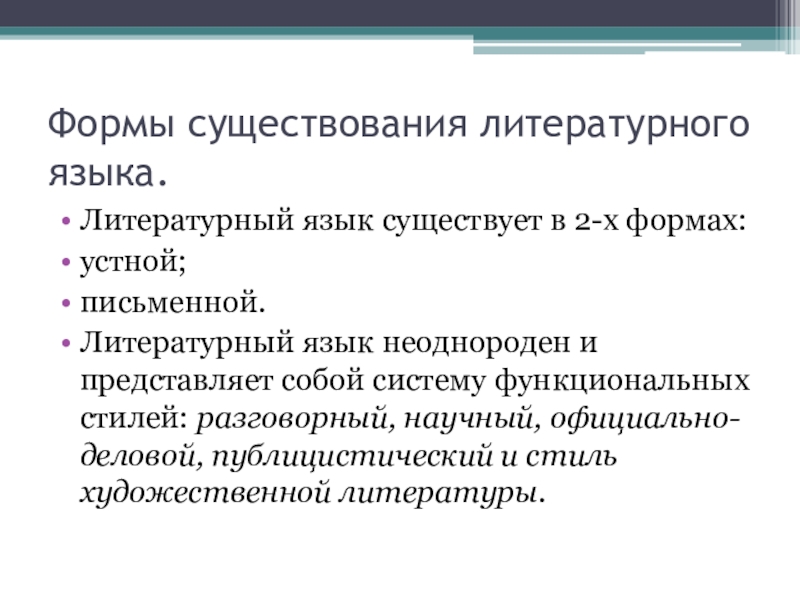 Формы существования литературного языка.

• Литературный язык существует в 2-х формах:
• устной;
• письменной.
• Литературный язык неоднороден и представляет собой систему функциональных стилей: разговорный, научный, официально-деловой, публицистический и стиль художественной литературы.